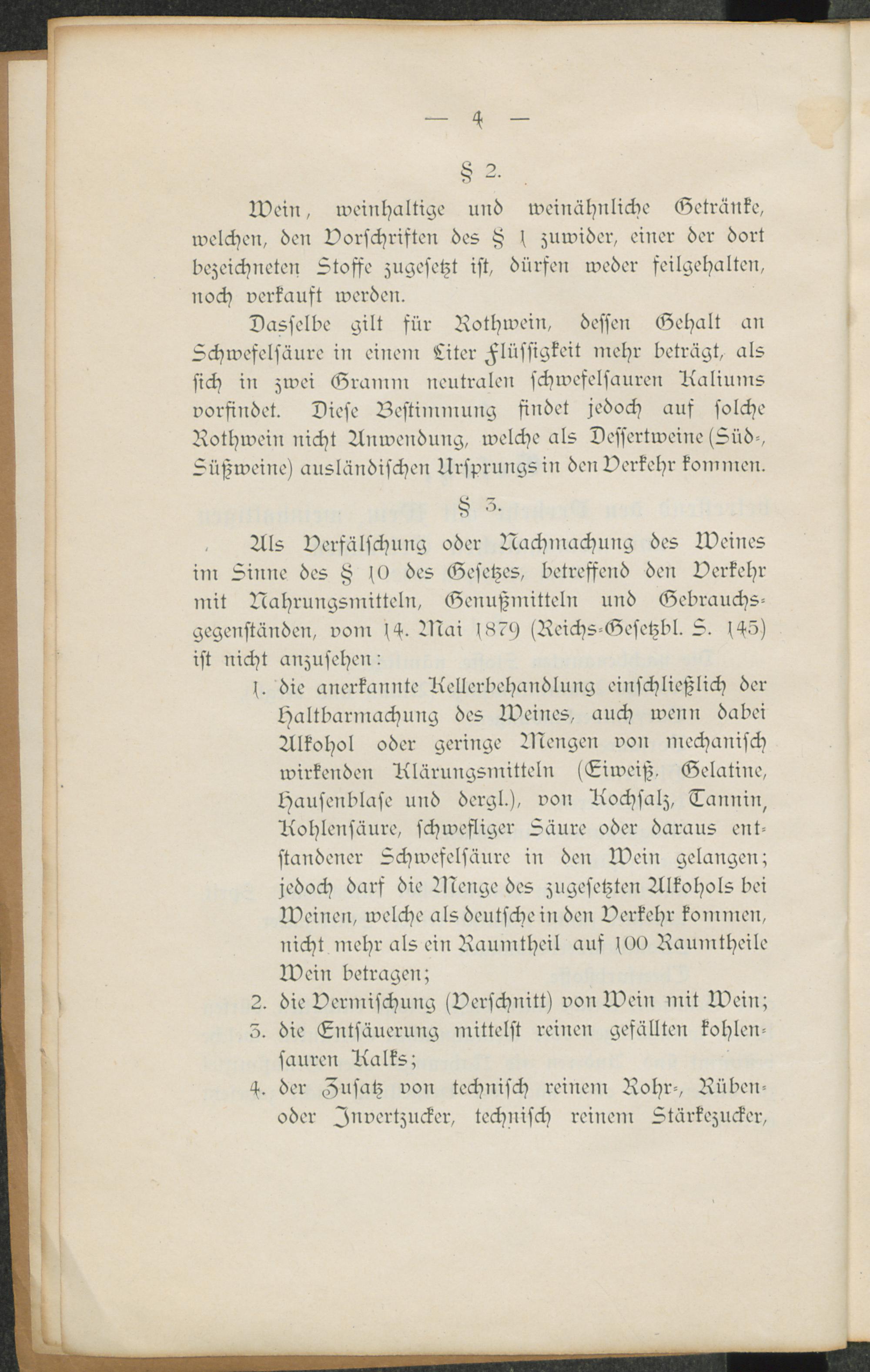 — 4 —

§ 2.

Wein, weinhaltige und weinähnliche Getränke, welchen, den Vorschriften des § 1 zuwider, einer der dort bezeichneten Stoffe zugesetzt ist, dürfen weder feilgehalten, noch verkauft werden.

Dasselbe gilt für Rothwein, dessen Gehalt an Schwefelsäure in einem Liter Flüssigkeit mehr beträgt, als sich in zwei Gramm neutralen schwefelsauren Kaliums vorfindet. Diese Bestimmung findet jedoch auf solche Rothwein nicht Anwendung, welche als Dessertweine (Süd-, Süßweine) ausländischen Ursprungs in den Verkehr kommen.

§ 3.

Als Verfälschung oder Nachmachung des Weines im Sinne des § 10 des Gesetzes, betreffend den Verkehr mit Nahrungsmitteln, Genußmitteln und Gebrauchsgegenständen, vom 14. Mai 1879 (Reichs-Gesetzbl. S. 145) ist nicht anzusehen:

1. die anerkannte Kellerbehandlung einschließlich der Haltbarmachung des Weines, auch wenn dabei Alkohol oder geringe Mengen von mechanisch wirkenden Klärungsmitteln (Eiweiß, Gelatine, Hausenblase und dergl.), von Kochsalz, Tannin, Kohlensäure, schwefliger Säure oder daraus entstandener Schwefelsäure in den Wein gelangen; jedoch darf die Menge des zugesetzten Alkohols bei Weinen, welche als deutsche in den Verkehr kommen, nicht mehr als ein Raumtheil auf 100 Raumtheile Wein betragen;
2. die Vermischung (Verschnitt) von Wein mit Wein;
3. die Entsäuerung mittelst reinen gefällten kohlensauren Kalks;
4. der Zusatz von technisch reinem Rohr-, Rüben- oder Invertzucker, technisch reinem Stärkezucker,